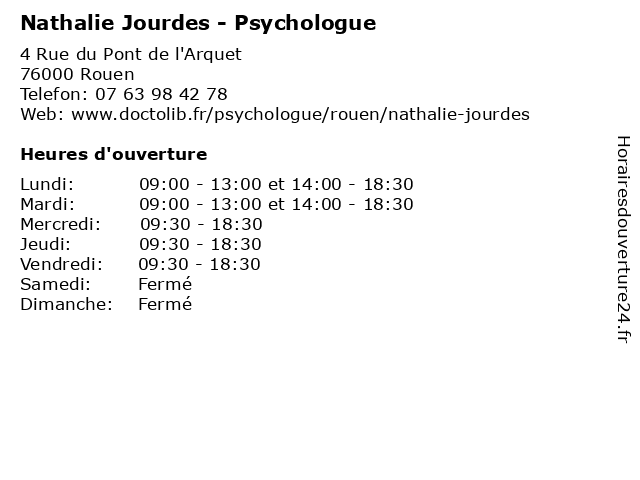 Nathalie Jourdes - Psychologue

4 Rue du Pont de l'Arquet
76000 Rouen
Telefon: 07 63 98 42 78
Web: www.doctolib.fr/psychologue/rouen/nathalie-jourdes

Heures d'ouverture

| | |
|---|---|
| Lundi: | 09:00 - 13:00 et 14:00 - 18:30 |
| Mardi: | 09:00 - 13:00 et 14:00 - 18:30 |
| Mercredi: | 09:30 - 18:30 |
| Jeudi: | 09:30 - 18:30 |
| Vendredi: | 09:30 - 18:30 |
| Samedi: | Fermé |
| Dimanche: | Fermé |

Horairesdouverture24.fr